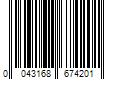 0 043168 674201